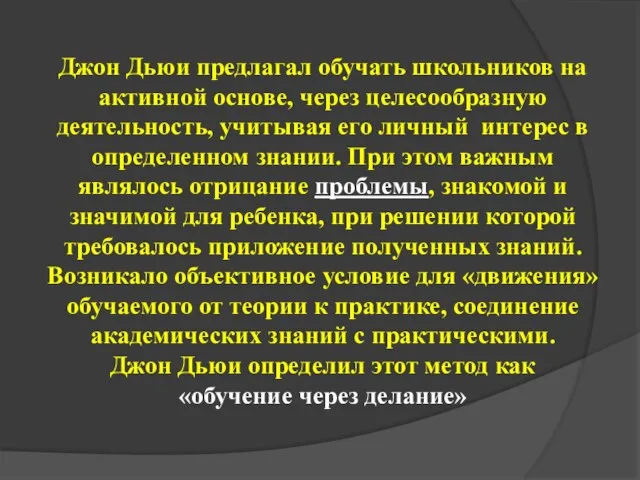 Джон Дьюи предлагал обучать школьников на активной основе, через целесообразную деятельность, учитывая его личный интерес в определенном знании. При этом важным являлось отрицание проблемы, знакомой и значимой для ребенка, при решении которой требовалось приложение полученных знаний. Возникало объективное условие для «движения» обучаемого от теории к практике, соединение академических знаний с практическими. Джон Дьюи определил этот метод как «обучение через делание»